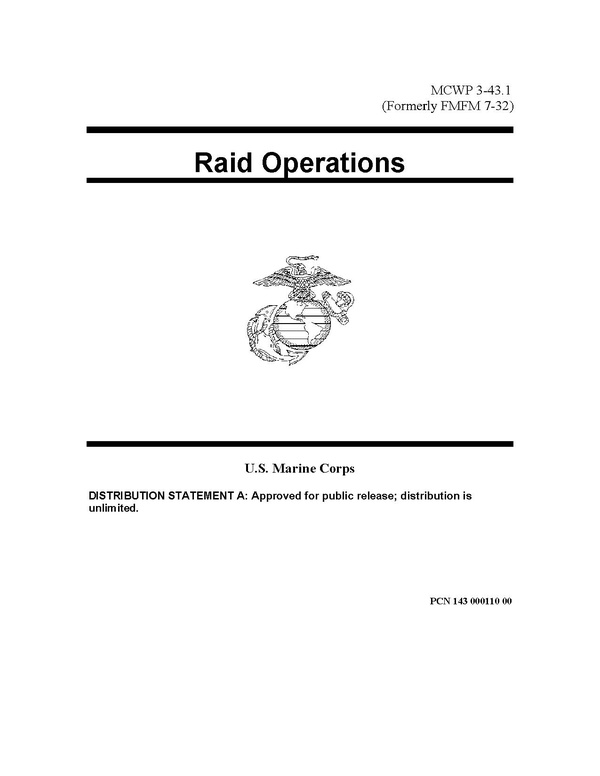 MCWP 3-43.1
(Formerly FMFM 7-32)

Raid Operations

U.S. Marine Corps

DISTRIBUTION STATEMENT A: Approved for public release; distribution is unlimited.

PCN 143 000110 00